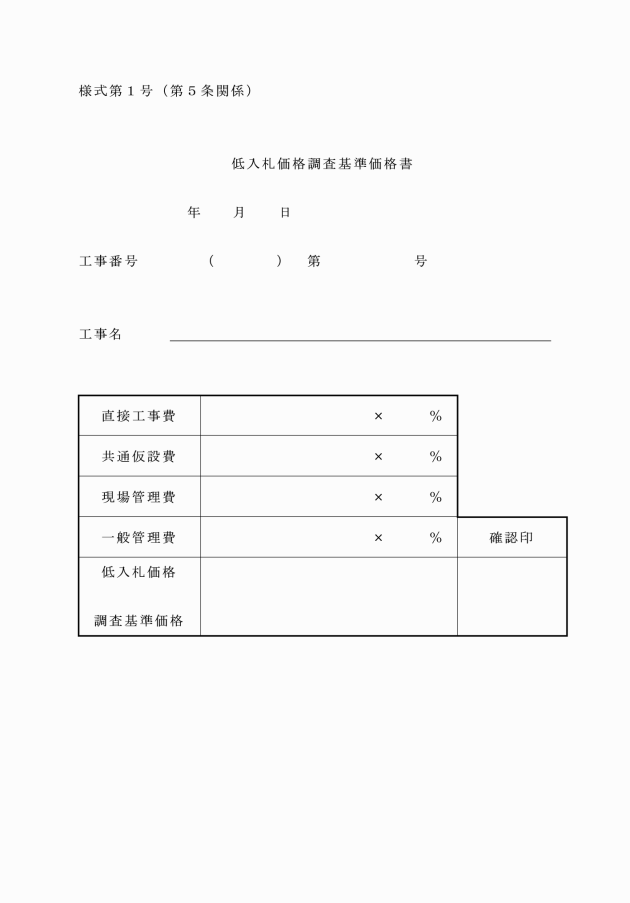 様式第１号（第５条関係）

低入札価格調査基準価格書

年　　月　　日

工事番号　　（　　　）　第　　　　号

工事名

| 直接工事費 | × % | |
|---|---|---|
| 共通仮設費 | × % | |
| 現場管理費 | × % | |
| 一般管理費 | × % | 確認印 |
| 低入札価格 調査基準価格 | | |